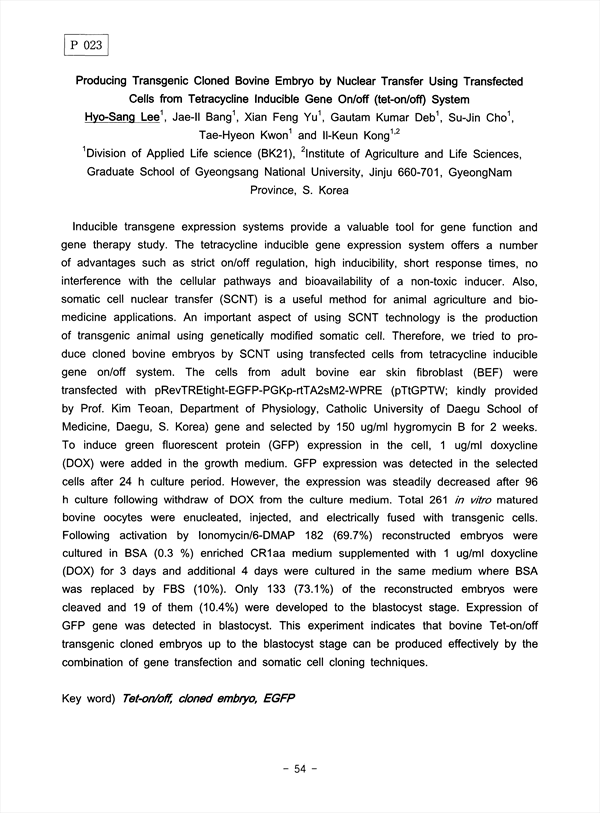 P 023

Producing Transgenic Cloned Bovine Embryo by Nuclear Transfer Using Transfected Cells from Tetracycline Inducible Gene On/off (tet-on/off) System

Hyo-Sang Lee$^1$, Jae-Il Bang$^1$, Xian Feng Yu$^1$, Gautam Kumar Deb$^1$, Su-Jin Cho$^1$, Tae-Hyeon Kwon$^1$ and Il-Keun Kong$^{1,2}$

$^1$Division of Applied Life science (BK21), $^2$Institute of Agriculture and Life Sciences, Graduate School of Gyeongsang National University, Jinju 660-701, GyeongNam Province, S. Korea

Inducible transgene expression systems provide a valuable tool for gene function and gene therapy study. The tetracycline inducible gene expression system offers a number of advantages such as strict on/off regulation, high inducibility, short response times, no interference with the cellular pathways and bioavailability of a non-toxic inducer. Also, somatic cell nuclear transfer (SCNT) is a useful method for animal agriculture and biomedicine applications. An important aspect of using SCNT technology is the production of transgenic animal using genetically modified somatic cell. Therefore, we tried to produce cloned bovine embryos by SCNT using transfected cells from tetracycline inducible gene on/off system. The cells from adult bovine ear skin fibroblast (BEF) were transfected with pRevTREtight-EGFP-PGKp-rtTA2sM2-WPRE (pTtGPTW; kindly provided by Prof. Kim Teoan, Department of Physiology, Catholic University of Daegu School of Medicine, Daegu, S. Korea) gene and selected by 150 ug/ml hygromycin B for 2 weeks. To induce green fluorescent protein (GFP) expression in the cell, 1 ug/ml doxycline (DOX) were added in the growth medium. GFP expression was detected in the selected cells after 24 h culture period. However, the expression was steadily decreased after 96 h culture following withdraw of DOX from the culture medium. Total 261 in vitro matured bovine oocytes were enucleated, injected, and electrically fused with transgenic cells. Following activation by Ionomycin/6-DMAP 182 (69.7%) reconstructed embryos were cultured in BSA (0.3 %) enriched CR1aa medium supplemented with 1 ug/ml doxycline (DOX) for 3 days and additional 4 days were cultured in the same medium where BSA was replaced by FBS (10%). Only 133 (73.1%) of the reconstructed embryos were cleaved and 19 of them (10.4%) were developed to the blastocyst stage. Expression of GFP gene was detected in blastocyst. This experiment indicates that bovine Tet-on/off transgenic cloned embryos up to the blastocyst stage can be produced effectively by the combination of gene transfection and somatic cell cloning techniques.

Key word) Tet-on/off, cloned embryo, EGFP

- 54 -